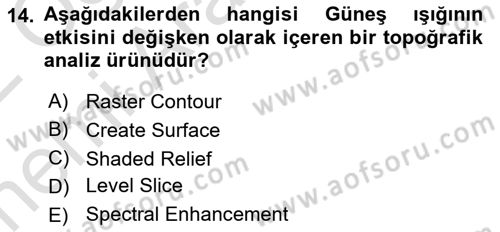 14. Aşağıdakilerden hangisi Güneş ışığının etkisini değişken olarak içeren bir topoğrafik analiz ürünüdür?

A) Raster Contour
B) Create Surface
C) Shaded Relief
D) Level Slice
E) Spectral Enhancement

www.aofsoru.com
www.aofsoru.com
www.aofsoru.com
www.aofsoru.com